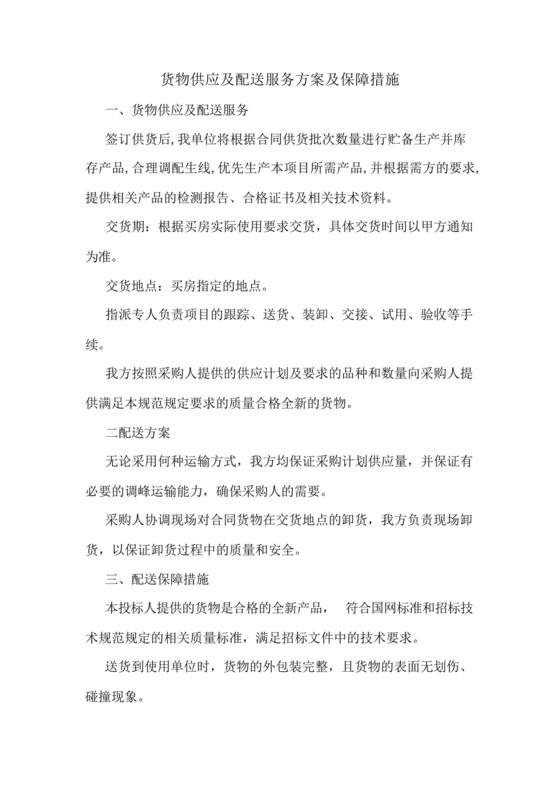 货物供应及配送服务方案及保障措施

一、货物供应及配送服务

签订供货后，我单位将根据合同供货批次数量进行贮备生产并库存产品，合理调配生线，优先生产本项目所需产品，并根据需方的要求，提供相关产品的检测报告、合格证书及相关技术资料。

交货期：根据买房实际使用要求交货，具体交货时间以甲方通知为准。

交货地点：买房指定的地点。

指派专人负责项目的跟踪、送货、装卸、交接、试用、验收等手续。

我方按照采购人提供的供应计划及要求的品种和数量向采购人提供满足本规范规定要求的质量合格全新的货物。

二配送方案

无论采用何种运输方式，我方均保证采购计划供应量，并保证有必要的调峰运输能力，确保采购人的需要。

采购人协调现场对合同货物在交货地点的卸货，我方负责现场卸货，以保证卸货过程中的质量和安全。

三、配送保障措施

本投标人提供的货物是合格的全新产品，　符合国网标准和招标技术规范规定的相关质量标准，满足招标文件中的技术要求。

送货到使用单位时，货物的外包装完整，且货物的表面无划伤、碰撞现象。